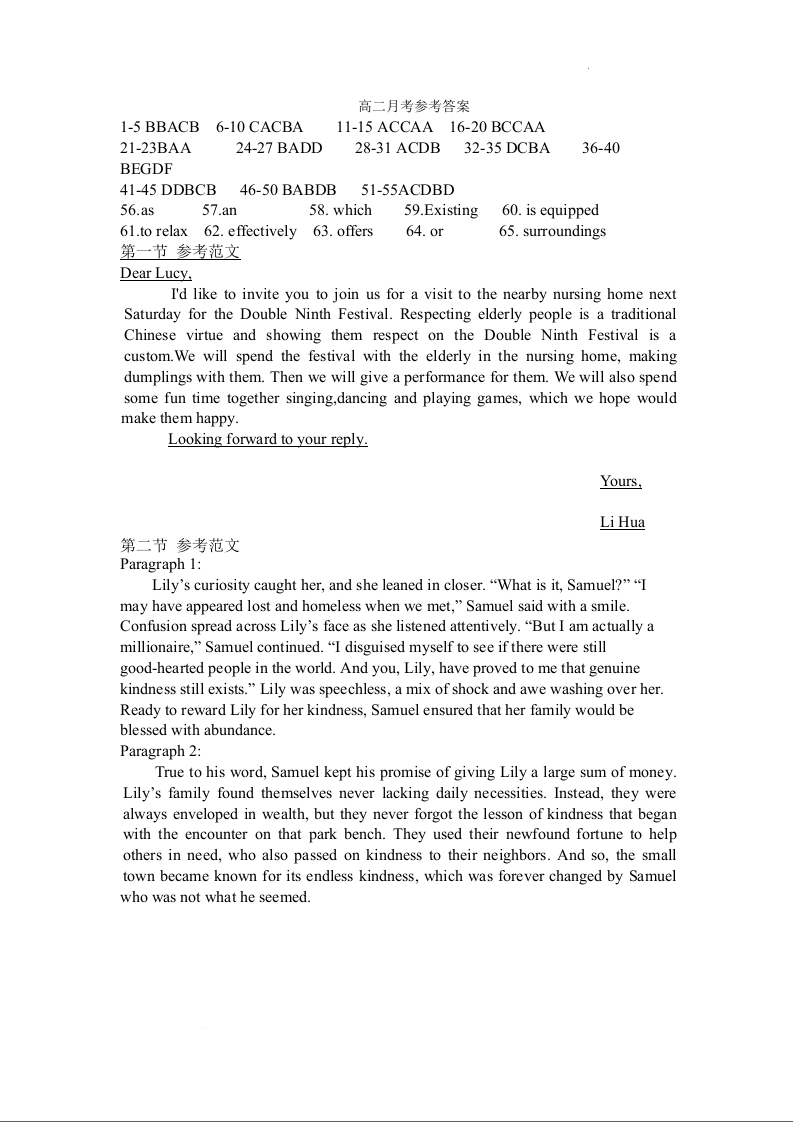 高二月考参考答案

1-5 BBACB 6-10 CACBA 11-15 ACCAA 16-20 BCCAA
21-23BAA 24-27 BADD 28-31 ACDB 32-35 DCBA 36-40 BEGDF
41-45 DDBCB 46-50 BABDB 51-55ACDBD
56.as 57.an 58. which 59.Existing 60. is equipped
61.to relax 62. effectively 63. offers 64. or 65. surroundings

第一节 参考范文

Dear Lucy,

I'd like to invite you to join us for a visit to the nearby nursing home next Saturday for the Double Ninth Festival. Respecting elderly people is a traditional Chinese virtue and showing them respect on the Double Ninth Festival is a custom.We will spend the festival with the elderly in the nursing home, making dumplings with them. Then we will give a performance for them. We will also spend some fun time together singing,dancing and playing games, which we hope would make them happy.

Looking forward to your reply.

Yours,

Li Hua

第二节 参考范文

Paragraph 1:

Lily's curiosity caught her, and she leaned in closer. "What is it, Samuel?" "I may have appeared lost and homeless when we met," Samuel said with a smile. Confusion spread across Lily's face as she listened attentively. "But I am actually a millionaire," Samuel continued. "I disguised myself to see if there were still good-hearted people in the world. And you, Lily, have proved to me that genuine kindness still exists." Lily was speechless, a mix of shock and awe washing over her. Ready to reward Lily for her kindness, Samuel ensured that her family would be blessed with abundance.

Paragraph 2:

True to his word, Samuel kept his promise of giving Lily a large sum of money. Lily's family found themselves never lacking daily necessities. Instead, they were always enveloped in wealth, but they never forgot the lesson of kindness that began with the encounter on that park bench. They used their newfound fortune to help others in need, who also passed on kindness to their neighbors. And so, the small town became known for its endless kindness, which was forever changed by Samuel who was not what he seemed.